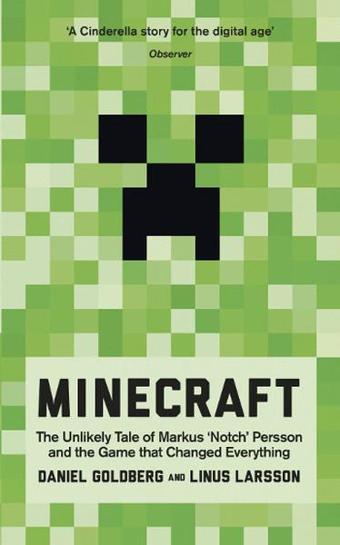 'A Cinderella story for the digital age'
Observer

MINECRAFT

The Unlikely Tale of Markus 'Notch' Persson and the Game that Changed Everything

DANIEL GOLDBERG AND LINUS LARSSON